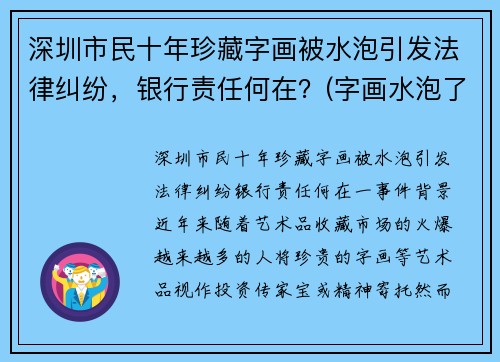 深圳市民十年珍藏字画被水泡引发法律纠纷，银行责任何在？(字画水泡了

深圳市民十年珍藏字画被水泡引发法律纠纷银行责任何在一事件背景近年来随着艺术品收藏市场的火爆越来越多的人将珍贵的字画等艺术品视作投资传家宝或精神寄托然而